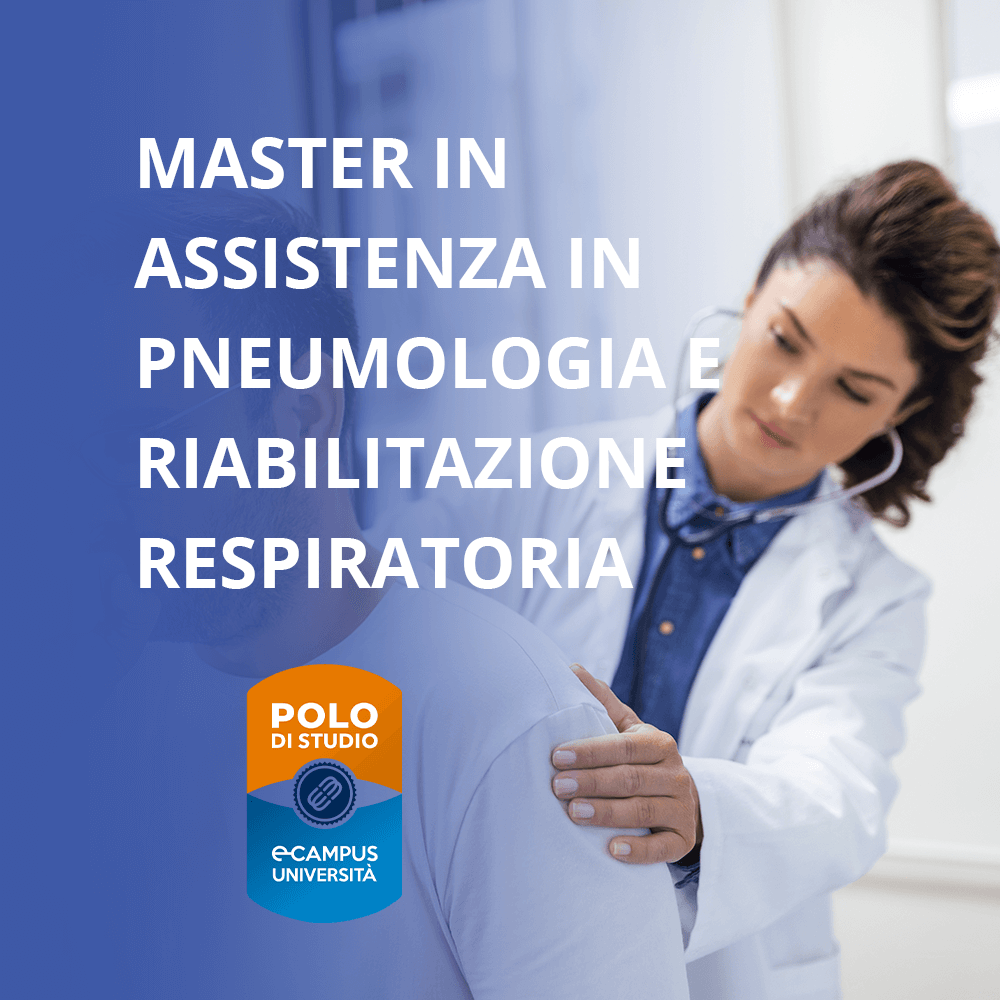 MASTER IN ASSISTENZA IN PNEUMOLOGIA E RIABILITAZIONE RESPIRATORIA

POLO DI STUDIO

eCAMPUS UNIVERSITÀ